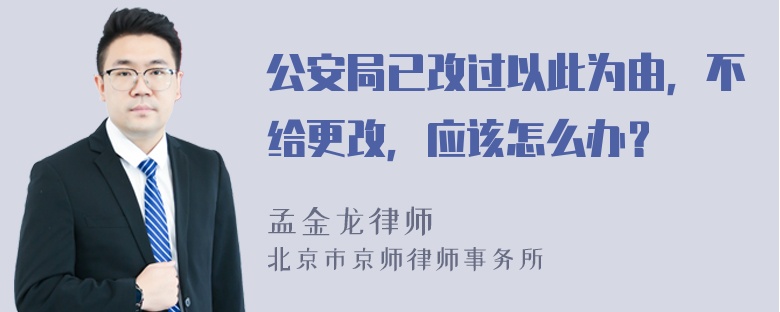 公安局已改过以此为由，不给更改，应该怎么办？

孟金龙律师
北京市京师律师事务所